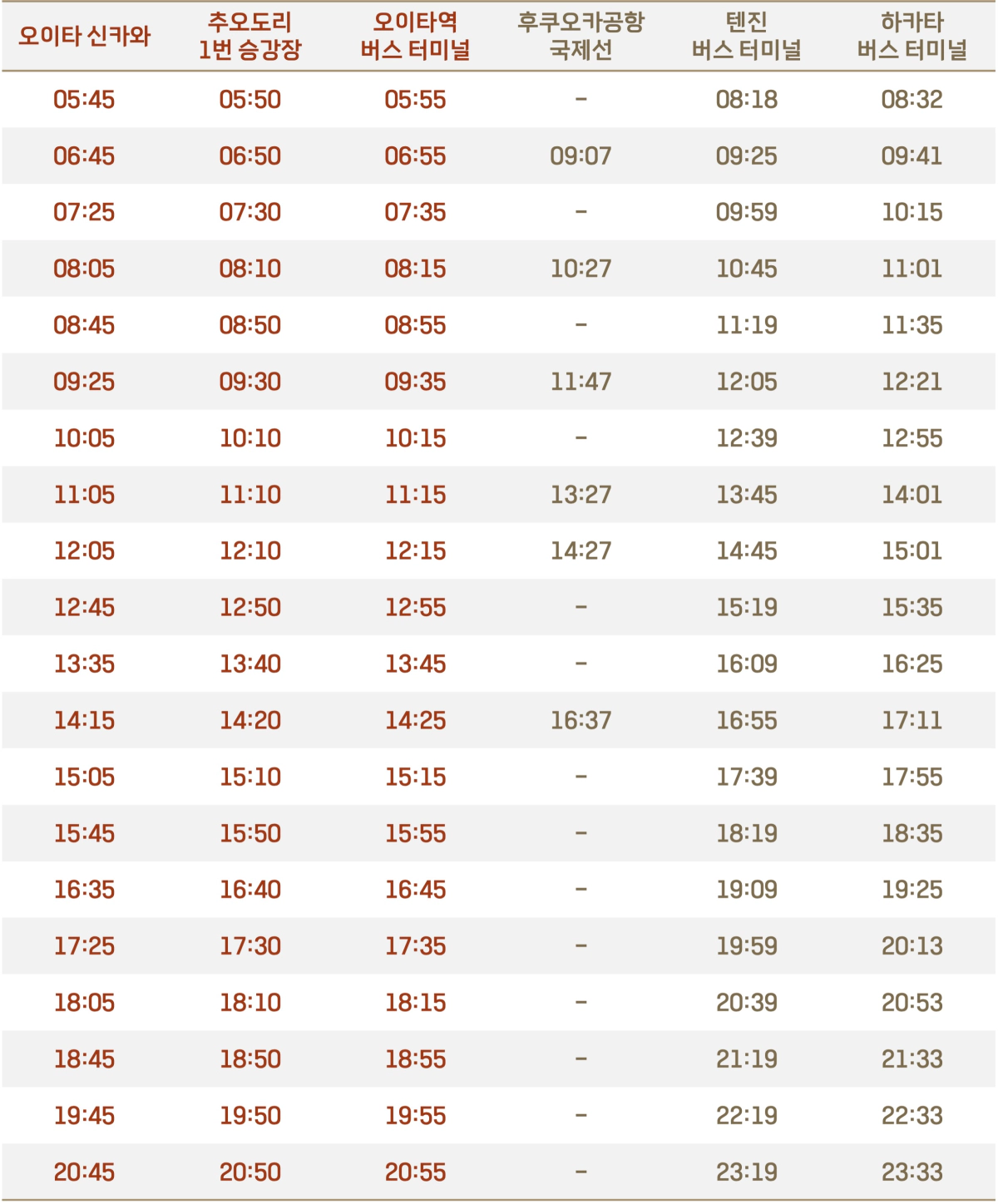 | 오이타 신카와 | 추오도리 1번 승강장 | 오이타역 버스 터미널 | 후쿠오카공항 국제선 | 텐진 버스 터미널 | 하카타 버스 터미널 |
|---|---|---|---|---|---|
| 05:45 | 05:50 | 05:55 | - | 08:18 | 08:32 |
| 06:45 | 06:50 | 06:55 | 09:07 | 09:25 | 09:41 |
| 07:25 | 07:30 | 07:35 | - | 09:59 | 10:15 |
| 08:05 | 08:10 | 08:15 | 10:27 | 10:45 | 11:01 |
| 08:45 | 08:50 | 08:55 | - | 11:19 | 11:35 |
| 09:25 | 09:30 | 09:35 | 11:47 | 12:05 | 12:21 |
| 10:05 | 10:10 | 10:15 | - | 12:39 | 12:55 |
| 11:05 | 11:10 | 11:15 | 13:27 | 13:45 | 14:01 |
| 12:05 | 12:10 | 12:15 | 14:27 | 14:45 | 15:01 |
| 12:45 | 12:50 | 12:55 | - | 15:19 | 15:35 |
| 13:35 | 13:40 | 13:45 | - | 16:09 | 16:25 |
| 14:15 | 14:20 | 14:25 | 16:37 | 16:55 | 17:11 |
| 15:05 | 15:10 | 15:15 | - | 17:39 | 17:55 |
| 15:45 | 15:50 | 15:55 | - | 18:19 | 18:35 |
| 16:35 | 16:40 | 16:45 | - | 19:09 | 19:25 |
| 17:25 | 17:30 | 17:35 | - | 19:59 | 20:13 |
| 18:05 | 18:10 | 18:15 | - | 20:39 | 20:53 |
| 18:45 | 18:50 | 18:55 | - | 21:19 | 21:33 |
| 19:45 | 19:50 | 19:55 | - | 22:19 | 22:33 |
| 20:45 | 20:50 | 20:55 | - | 23:19 | 23:33 |